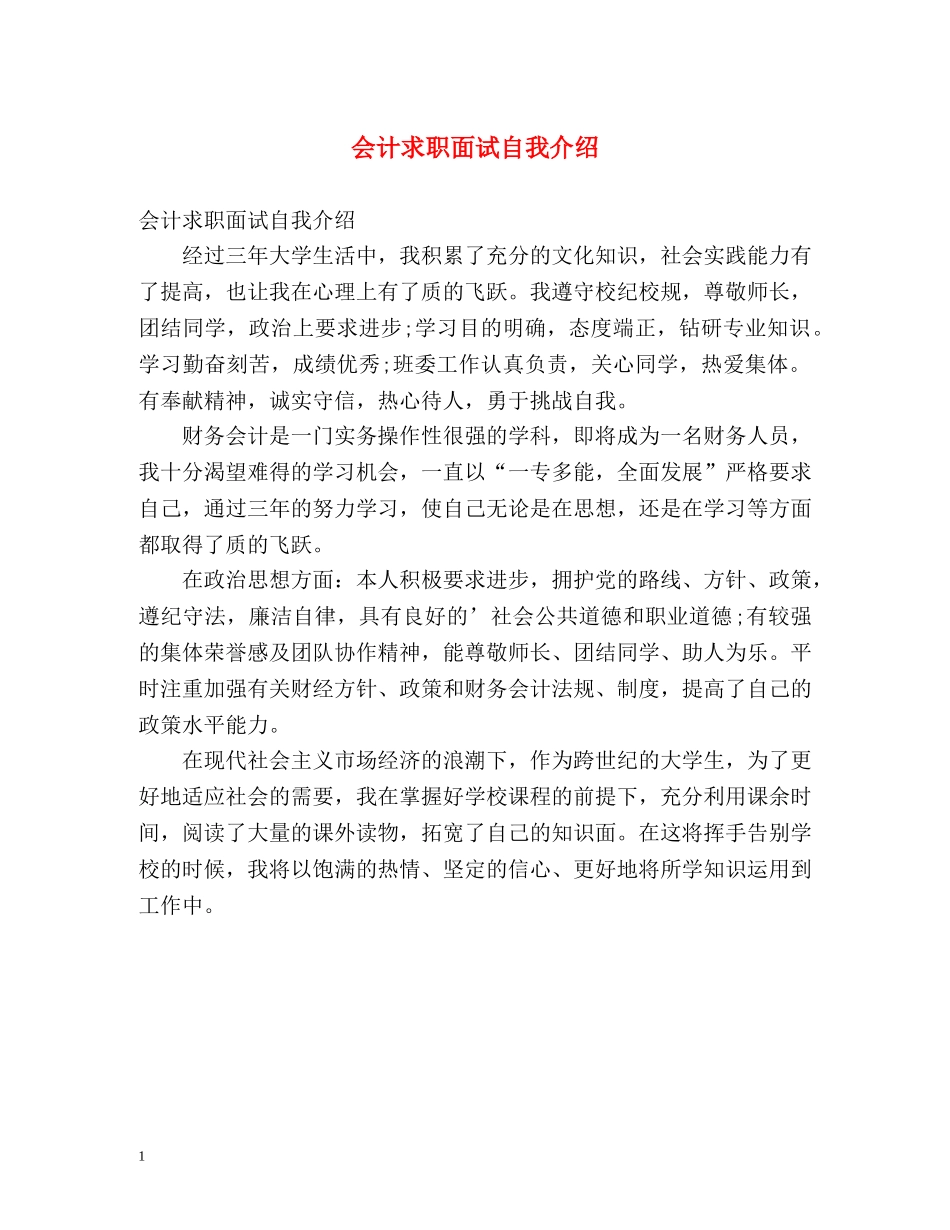 会计求职面试自我介绍

会计求职面试自我介绍

经过三年大学生活中，我积累了充分的文化知识，社会实践能力有了提高，也让我在心理上有了质的飞跃。我遵守校纪校规，尊敬师长，团结同学，政治上要求进步;学习目的明确，态度端正，钻研专业知识。学习勤奋刻苦，成绩优秀;班委工作认真负责，关心同学，热爱集体。有奉献精神，诚实守信，热心待人，勇于挑战自我。

财务会计是一门实务操作性很强的学科，即将成为一名财务人员，我十分渴望难得的学习机会，一直以“一专多能，全面发展”严格要求自己，通过三年的努力学习，使自己无论是在思想，还是在学习等方面都取得了质的飞跃。

在政治思想方面：本人积极要求进步，拥护党的路线、方针、政策，遵纪守法，廉洁自律，具有良好的’社会公共道德和职业道德;有较强的集体荣誉感及团队协作精神，能尊敬师长、团结同学、助人为乐。平时注重加强有关财经方针、政策和财务会计法规、制度，提高了自己的政策水平能力。

在现代社会主义市场经济的浪潮下，作为跨世纪的大学生，为了更好地适应社会的需要，我在掌握好学校课程的前提下，充分利用课余时间，阅读了大量的课外读物，拓宽了自己的知识面。在这将挥手告别学校的时候，我将以饱满的热情、坚定的信心、更好地将所学知识运用到工作中。

1